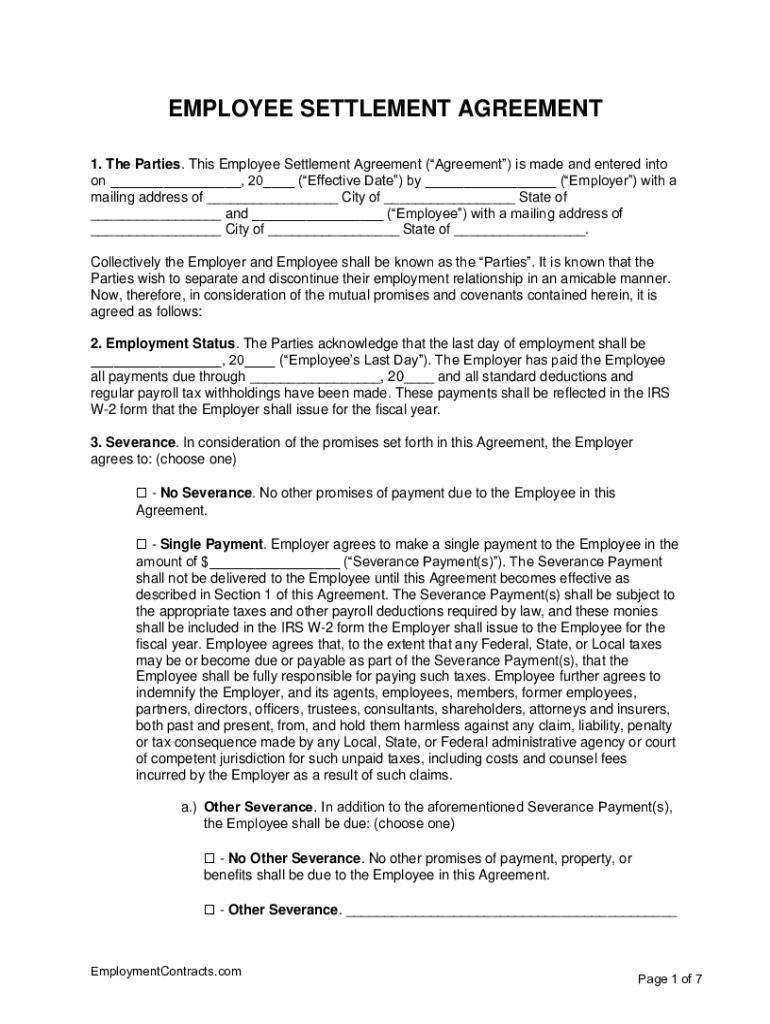 EMPLOYEE SETTLEMENT AGREEMENT

1. The Parties. This Employee Settlement Agreement (“Agreement”) is made and entered into on ________________, 20____ (“Effective Date”) by ________________ (“Employer”) with a mailing address of ________________ City of ________________ State of ________________ and ________________ (“Employee”) with a mailing address of ________________ City of ________________ State of ________________.

Collectively the Employer and Employee shall be known as the “Parties”. It is known that the Parties wish to separate and discontinue their employment relationship in an amicable manner. Now, therefore, in consideration of the mutual promises and covenants contained herein, it is agreed as follows:

2. Employment Status. The Parties acknowledge that the last day of employment shall be ________________, 20____ (“Employee’s Last Day”). The Employer has paid the Employee all payments due through ________________, 20____ and all standard deductions and regular payroll tax withholdings have been made. These payments shall be reflected in the IRS W-2 form that the Employer shall issue for the fiscal year.

3. Severance. In consideration of the promises set forth in this Agreement, the Employer agrees to: (choose one)

☐ - No Severance. No other promises of payment due to the Employee in this Agreement.

☐ - Single Payment. Employer agrees to make a single payment to the Employee in the amount of $________________ (“Severance Payment(s)”). The Severance Payment shall not be delivered to the Employee until this Agreement becomes effective as described in Section 1 of this Agreement. The Severance Payment(s) shall be subject to the appropriate taxes and other payroll deductions required by law, and these monies shall be included in the IRS W-2 form the Employer shall issue to the Employee for the fiscal year. Employee agrees that, to the extent that any Federal, State, or Local taxes may be or become due or payable as part of the Severance Payment(s), that the Employee shall be fully responsible for paying such taxes. Employee further agrees to indemnify the Employer, and its agents, employees, members, former employees, partners, directors, officers, trustees, consultants, shareholders, attorneys and insurers, both past and present, from, and hold them harmless against any claim, liability, penalty or tax consequence made by any Local, State, or Federal administrative agency or court of competent jurisdiction for such unpaid taxes, including costs and counsel fees incurred by the Employer as a result of such claims.

a.) Other Severance. In addition to the aforementioned Severance Payment(s), the Employee shall be due: (choose one)

☐ - No Other Severance. No other promises of payment, property, or benefits shall be due to the Employee in this Agreement.

☐ - Other Severance. ________________________________________

EmploymentContracts.com

Page 1 of 7